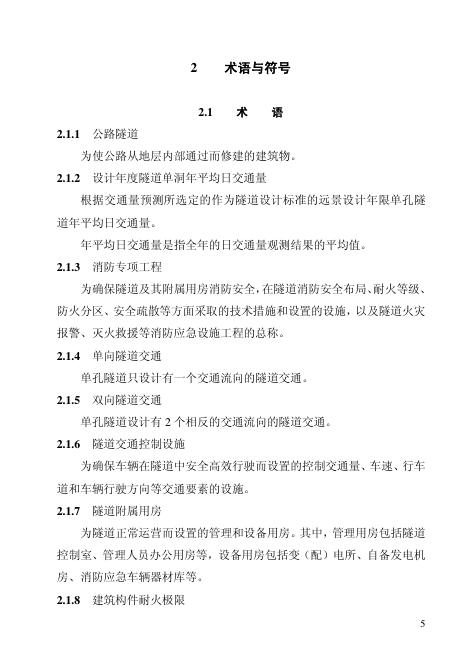 2　术语与符号

2.1　术　语

2.1.1　公路隧道

为使公路从地层内部通过而修建的建筑物。

2.1.2　设计年度隧道单洞年平均日交通量

根据交通量预测所选定的作为隧道设计标准的远景设计年限单孔隧道年平均日交通量。

年平均日交通量是指全年的日交通量观测结果的平均值。

2.1.3　消防专项工程

为确保隧道及其附属用房消防安全，在隧道消防安全布局、耐火等级、防火分区、安全疏散等方面采取的技术措施和设置的设施，以及隧道火灾报警、灭火救援等消防应急设施工程的总称。

2.1.4　单向隧道交通

单孔隧道只设计有一个交通流向的隧道交通。

2.1.5　双向隧道交通

单孔隧道设计有 2 个相反的交通流向的隧道交通。

2.1.6　隧道交通控制设施

为确保车辆在隧道中安全高效行驶而设置的控制交通量、车速、行车道和车辆行驶方向等交通要素的设施。

2.1.7　隧道附属用房

为隧道正常运营而设置的管理和设备用房。其中，管理用房包括隧道控制室、管理人员办公用房等，设备用房包括变（配）电所、自备发电机房、消防应急车辆器材库等。

2.1.8　建筑构件耐火极限

5